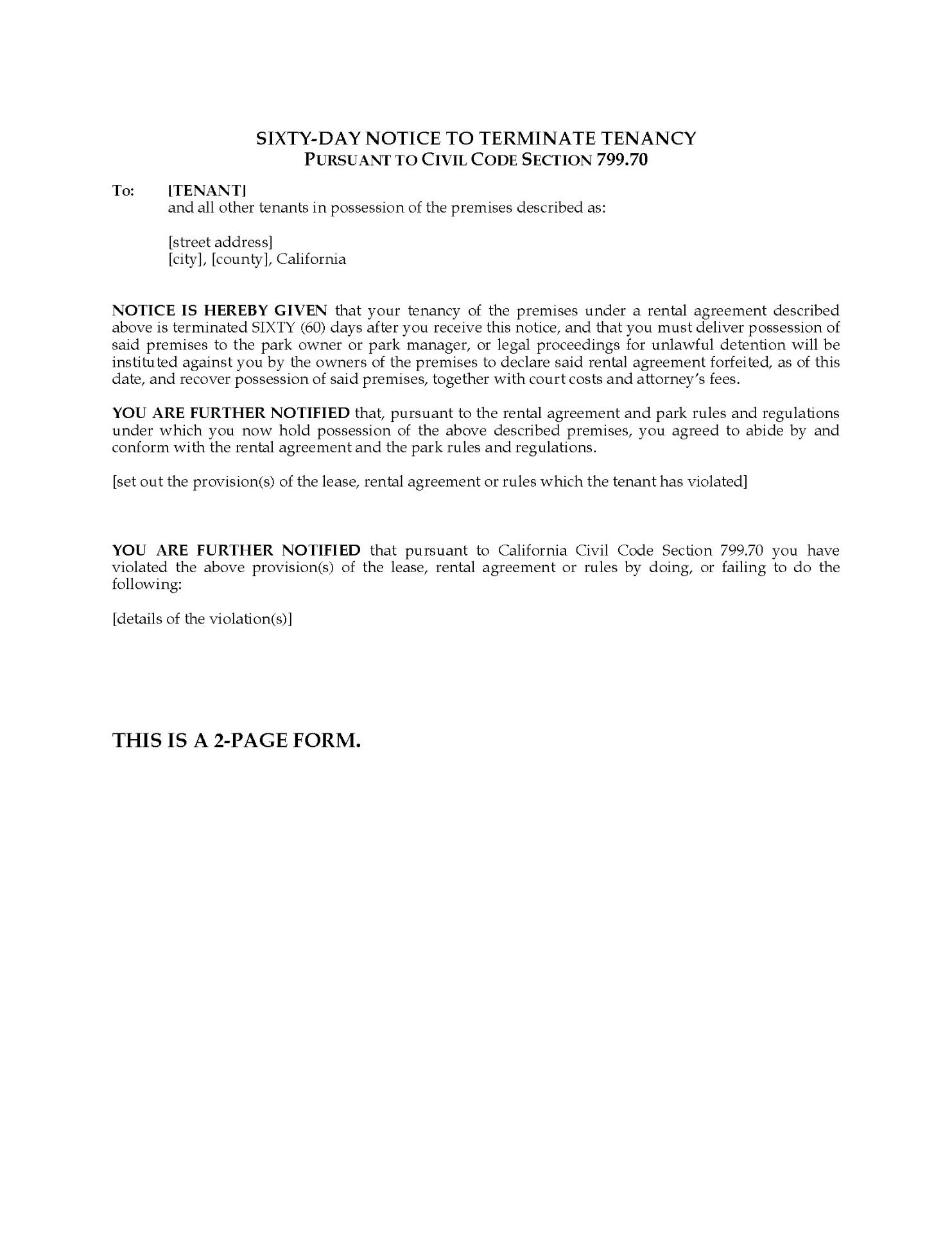 SIXTY-DAY NOTICE TO TERMINATE TENANCY
PURSUANT TO CIVIL CODE SECTION 799.70

To: [TENANT]
and all other tenants in possession of the premises described as:

[street address]
[city], [county], California

NOTICE IS HEREBY GIVEN that your tenancy of the premises under a rental agreement described above is terminated SIXTY (60) days after you receive this notice, and that you must deliver possession of said premises to the park owner or park manager, or legal proceedings for unlawful detention will be instituted against you by the owners of the premises to declare said rental agreement forfeited, as of this date, and recover possession of said premises, together with court costs and attorney's fees.

YOU ARE FURTHER NOTIFIED that, pursuant to the rental agreement and park rules and regulations under which you now hold possession of the above described premises, you agreed to abide by and conform with the rental agreement and the park rules and regulations.

[set out the provision(s) of the lease, rental agreement or rules which the tenant has violated]

YOU ARE FURTHER NOTIFIED that pursuant to California Civil Code Section 799.70 you have violated the above provision(s) of the lease, rental agreement or rules by doing, or failing to do the following:

[details of the violation(s)]

THIS IS A 2-PAGE FORM.